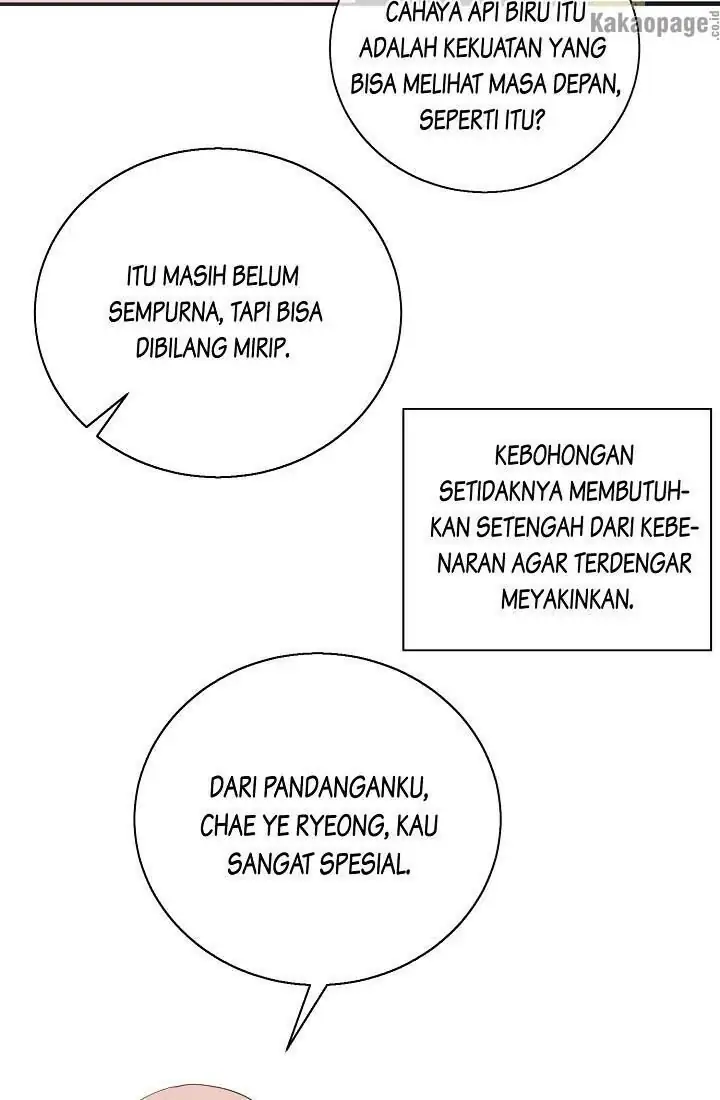 CAHAYA API BIRU ITU ADALAH KEKUATAN YANG BISA MELIHAT MASA DEPAN, SEPERTI ITU?

Kakaopage.co.id

ITU MASIH BELUM SEMPURNA, TAPI BISA DIBILANG MIRIP.

KEBOHONGAN SETIDAKNYA MEMBUTUHKAN SETENGAH DARI KEBENARAN AGAR TERDENGAR MEYAKINKAN.

DARI PANDANGANKU, CHAE YE RYEONG, KAU SANGAT SPESIAL.